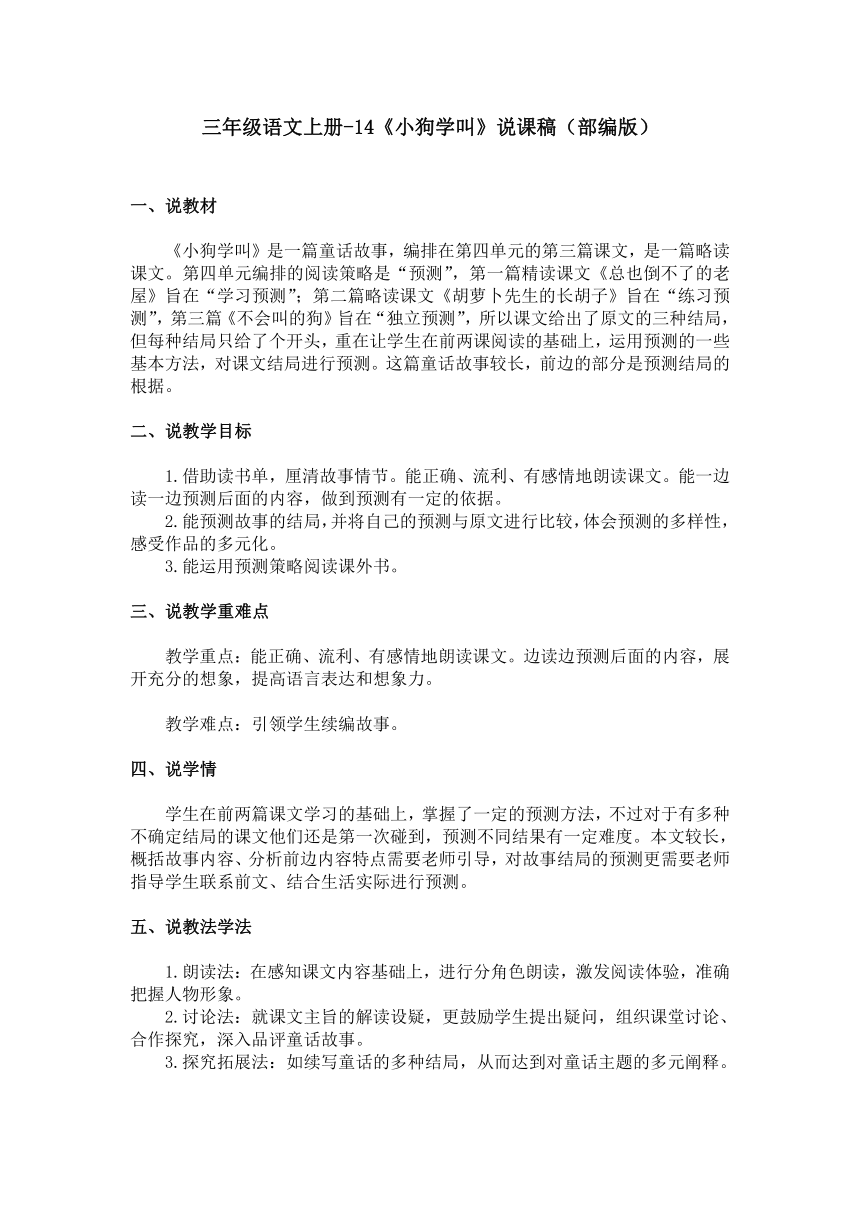 三年级语文上册-14《小狗学叫》说课稿（部编版）

一、说教材

《小狗学叫》是一篇童话故事，编排在第四单元的第三篇课文，是一篇略读课文。第四单元编排的阅读策略是“预测”，第一篇精读课文《总也倒不了的老屋》旨在“学习预测”；第二篇略读课文《胡萝卜先生的长胡子》旨在“练习预测”，第三篇《不会叫的狗》旨在“独立预测”，所以课文给出了原文的三种结局，但每种结局只给了个开头，重在让学生在前两课阅读的基础上，运用预测的一些基本方法，对课文结局进行预测。这篇童话故事较长，前边的部分是预测结局的根据。

二、说教学目标

1.借助读书单，厘清故事情节。能正确、流利、有感情地朗读课文。能一边读一边预测后面的内容，做到预测有一定的依据。
2.能预测故事的结局，并将自己的预测与原文进行比较，体会预测的多样性，感受作品的多元化。
3.能运用预测策略阅读课外书。

三、说教学重难点

教学重点：能正确、流利、有感情地朗读课文。边读边预测后面的内容，展开充分的想象，提高语言表达和想象力。

教学难点：引领学生续编故事。

四、说学情

学生在前两篇课文学习的基础上，掌握了一定的预测方法，不过对于有多种不确定结局的课文他们还是第一次碰到，预测不同结果有一定难度。本文较长，概括故事内容、分析前边内容特点需要老师引导，对故事结局的预测更需要老师指导学生联系前文、结合生活实际进行预测。

五、说教法学法

1.朗读法：在感知课文内容基础上，进行分角色朗读，激发阅读体验，准确把握人物形象。
2.讨论法：就课文主旨的解读设疑，更鼓励学生提出疑问，组织课堂讨论、合作探究，深入品评童话故事。
3.探究拓展法：如续写童话的多种结局，从而达到对童话主题的多元阐释。